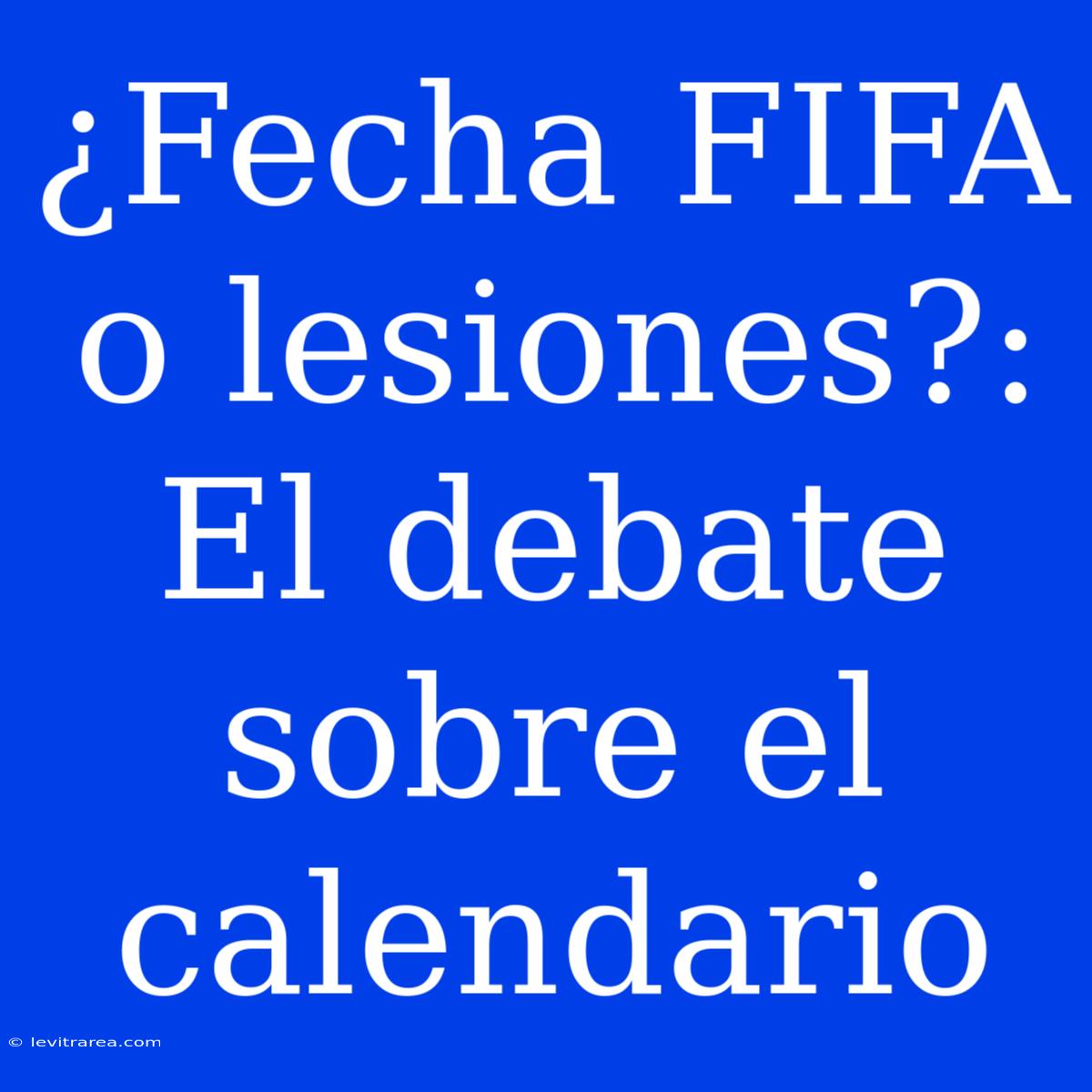 ¿Fecha FIFA o lesiones?: El debate sobre el calendario

© levitrarea.com